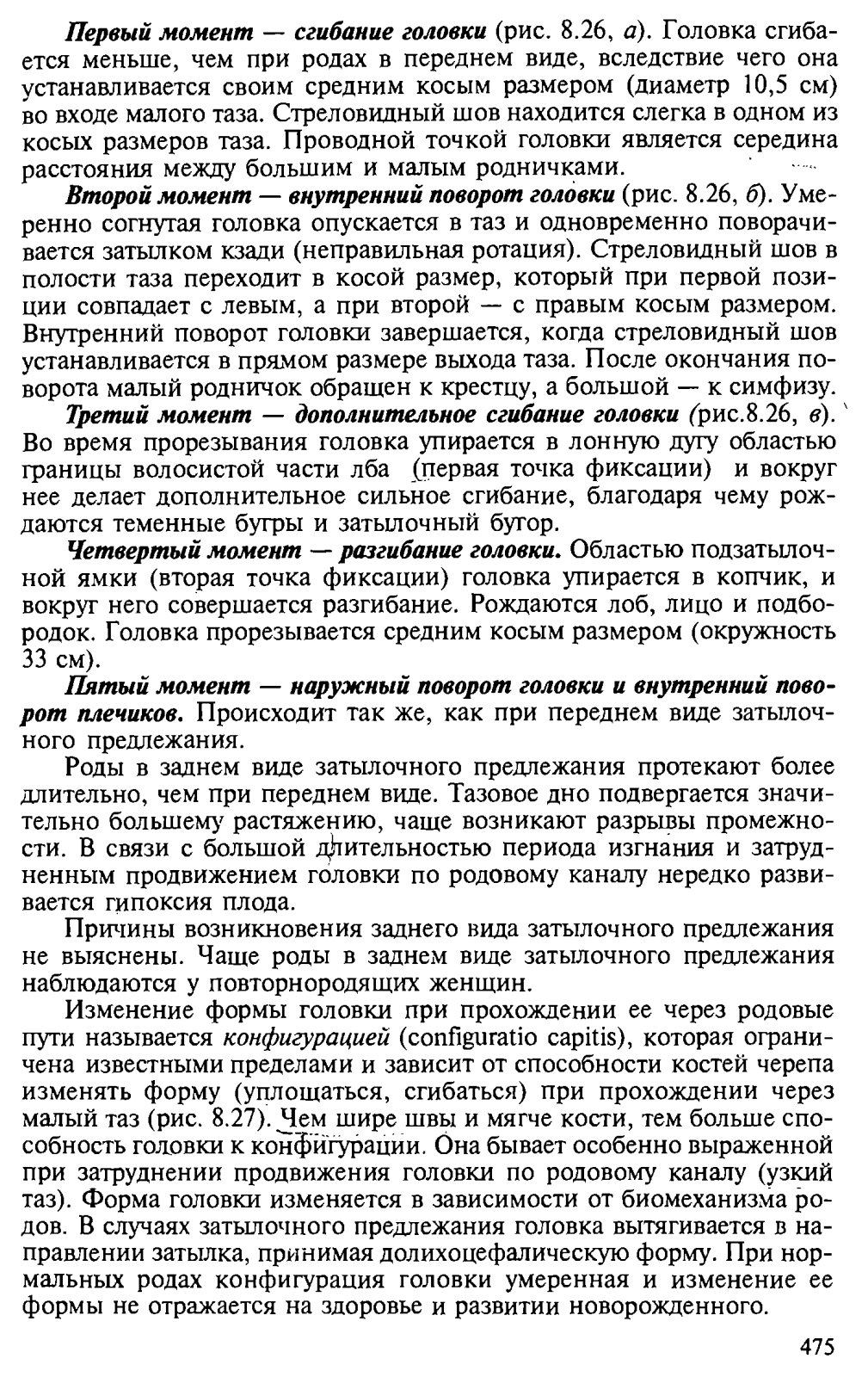 Первый момент — сгибание головки (рис. 8.26, а). Головка сгибается меньше, чем при родах в переднем виде, вследствие чего она устанавливается своим средним косым размером (диаметр 10,5 см) во входе малого таза. Стреловидный шов находится слегка в одном из косых размеров таза. Проводной точкой головки является середина расстояния между большим и малым родничками.

Второй момент — внутренний поворот головки (рис. 8.26, б). Умеренно согнутая головка опускается в таз и одновременно поворачивается затылком кзади (неправильная ротация). Стреловидный шов в полости таза переходит в косой размер, который при первой позиции совпадает с левым, а при второй — с правым косым размером. Внутренний поворот головки завершается, когда стреловидный шов устанавливается в прямом размере выхода таза. После окончания поворота малый родничок обращен к крестцу, а большой — к симфизу.

Третий момент — дополнительное сгибание головки (рис.8.26, в). Во время прорезывания головка упирается в лонную дугу областью границы волосистой части лба (первая точка фиксации) и вокруг нее делает дополнительное сильное сгибание, благодаря чему рождаются теменные бугры и затылочный бугор.

Четвертый момент — разгибание головки. Областью подзатылочной ямки (вторая точка фиксации) головка упирается в копчик, и вокруг него совершается разгибание. Рождаются лоб, лицо и подбородок. Головка прорезывается средним косым размером (окружность 33 см).

Пятый момент — наружный поворот головки и внутренний поворот плечиков. Происходит так же, как при переднем виде затылочного предлежания.

Роды в заднем виде затылочного предлежания протекают более длительно, чем при переднем виде. Тазовое дно подвергается значительно большему растяжению, чаще возникают разрывы промежности. В связи с большой длительностью периода изгнания и затрудненным продвижением головки по родовому каналу нередко развивается гипоксия плода.

Причины возникновения заднего вида затылочного предлежания не выяснены. Чаще роды в заднем виде затылочного предлежания наблюдаются у повторнородящих женщин.

Изменение формы головки при прохождении ее через родовые пути называется конфигурацией (configuratio capitis), которая ограничена известными пределами и зависит от способности костей черепа изменять форму (уплощаться, сгибаться) при прохождении через малый таз (рис. 8.27). Чем шире швы и мягче кости, тем больше способность головки к конфигурации. Она бывает особенно выраженной при затруднении продвижения головки по родовому каналу (узкий таз). Форма головки изменяется в зависимости от биомеханизма родов. В случаях затылочного предлежания головка вытягивается в направлении затылка, принимая долихоцефалическую форму. При нормальных родах конфигурация головки умеренная и изменение ее формы не отражается на здоровье и развитии новорожденного.

475